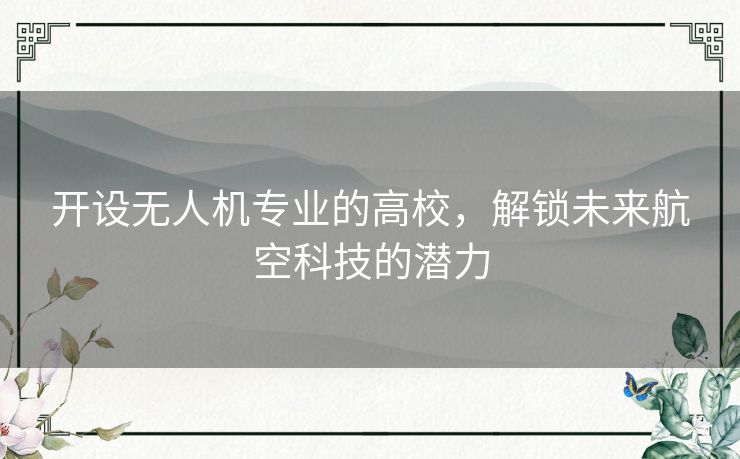 开设无人机专业的高校，解锁未来航空科技的潜力